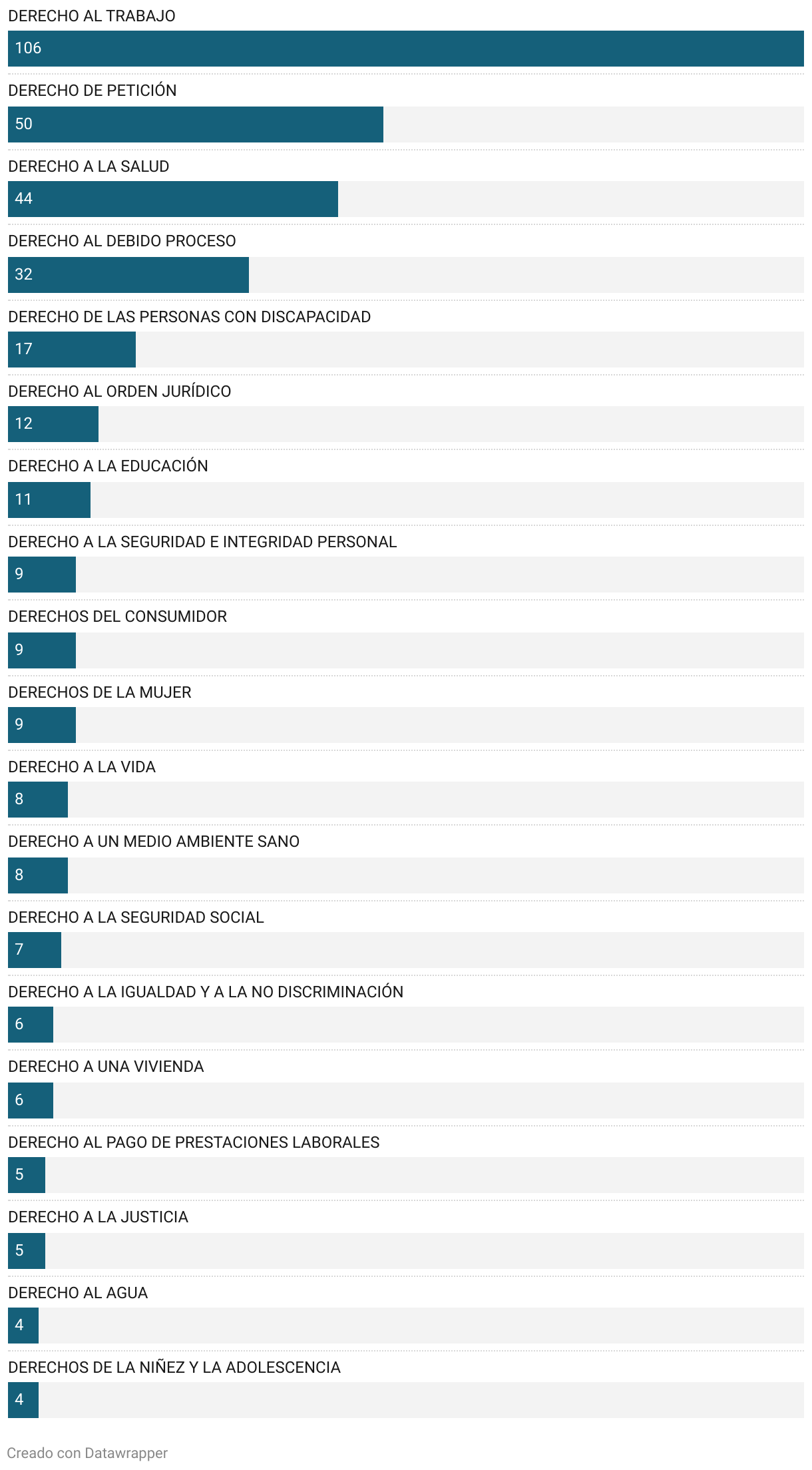 DERECHO AL TRABAJO
106

DERECHO DE PETICIÓN
50

DERECHO A LA SALUD
44

DERECHO AL DEBIDO PROCESO
32

DERECHO DE LAS PERSONAS CON DISCAPACIDAD
17

DERECHO AL ORDEN JURÍDICO
12

DERECHO A LA EDUCACIÓN
11

DERECHO A LA SEGURIDAD E INTEGRIDAD PERSONAL
9

DERECHOS DEL CONSUMIDOR
9

DERECHOS DE LA MUJER
9

DERECHO A LA VIDA
8

DERECHO A UN MEDIO AMBIENTE SANO
8

DERECHO A LA SEGURIDAD SOCIAL
7

DERECHO A LA IGUALDAD Y A LA NO DISCRIMINACIÓN
6

DERECHO A UNA VIVIENDA
6

DERECHO AL PAGO DE PRESTACIONES LABORALES
5

DERECHO A LA JUSTICIA
5

DERECHO AL AGUA
4

DERECHOS DE LA NIÑEZ Y LA ADOLESCENCIA
4

Creado con Datawrapper